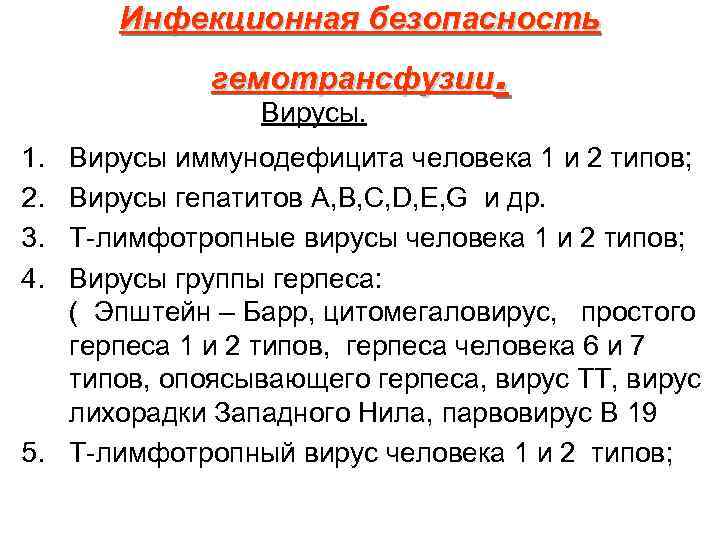 Инфекционная безопасность гемотрансфузии.

Вирусы.

1. Вирусы иммунодефицита человека 1 и 2 типов;
2. Вирусы гепатитов A,B,C,D,E,G и др.
3. Т-лимфотропные вирусы человека 1 и 2 типов;
4. Вирусы группы герпеса:
( Эпштейн – Барр, цитомегаловирус, простого герпеса 1 и 2 типов, герпеса человека 6 и 7 типов, опоясывающего герпеса, вирус ТТ, вирус лихорадки Западного Нила, парвовирус В 19
5. Т-лимфотропный вирус человека 1 и 2 типов;